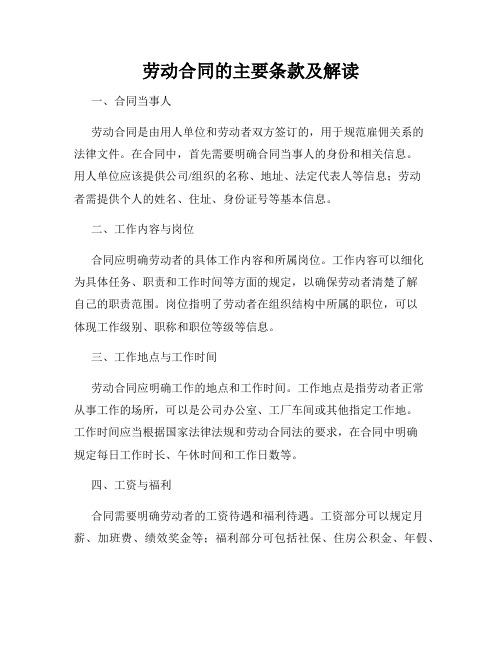 劳动合同的主要条款及解读

一、合同当事人

劳动合同是由用人单位和劳动者双方签订的，用于规范雇佣关系的法律文件。在合同中，首先需要明确合同当事人的身份和相关信息。用人单位应该提供公司/组织的名称、地址、法定代表人等信息；劳动者需提供个人的姓名、住址、身份证号等基本信息。

二、工作内容与岗位

合同应明确劳动者的具体工作内容和所属岗位。工作内容可以细化为具体任务、职责和工作时间等方面的规定，以确保劳动者清楚了解自己的职责范围。岗位指明了劳动者在组织结构中所属的职位，可以体现工作级别、职称和职位等级等信息。

三、工作地点与工作时间

劳动合同应明确工作的地点和工作时间。工作地点是指劳动者正常从事工作的场所，可以是公司办公室、工厂车间或其他指定工作地。工作时间应当根据国家法律法规和劳动合同法的要求，在合同中明确规定每日工作时长、午休时间和工作日数等。

四、工资与福利

合同需要明确劳动者的工资待遇和福利待遇。工资部分可以规定月薪、加班费、绩效奖金等；福利部分可包括社保、住房公积金、年假、